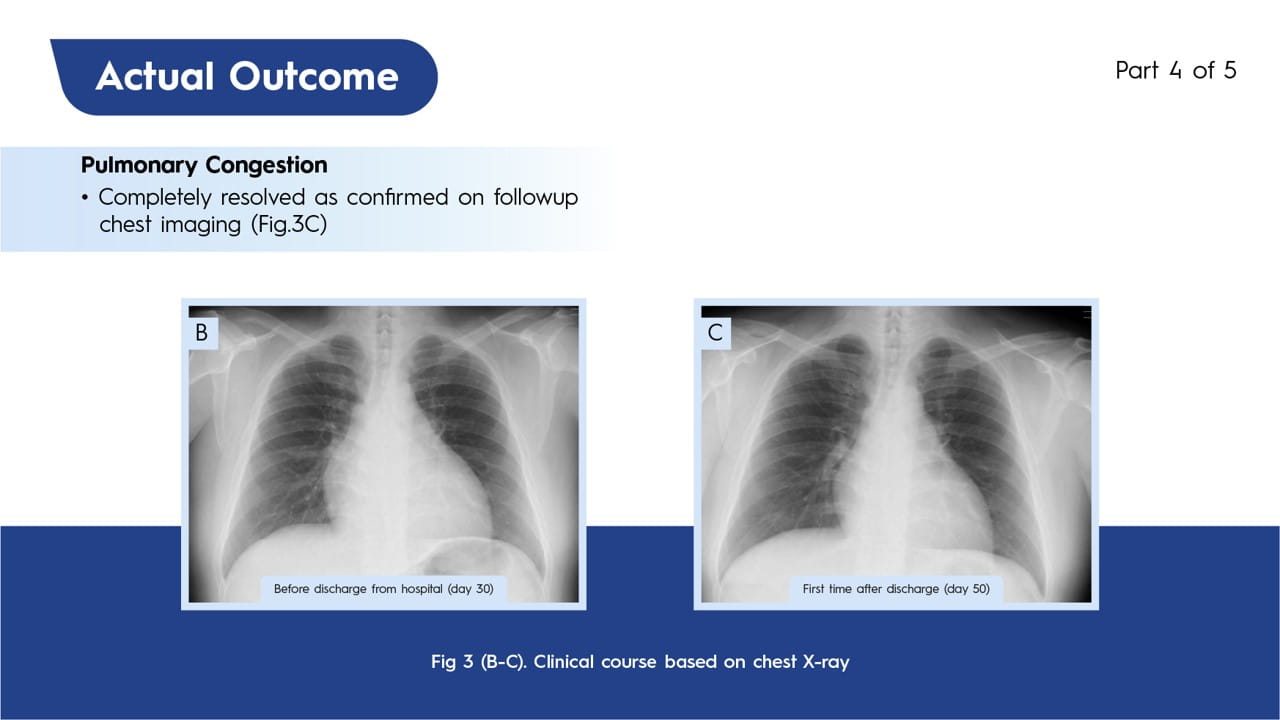 Actual Outcome

Part 4 of 5

Pulmonary Congestion

• Completely resolved as confirmed on followup chest imaging (Fig.3C)

B

Before discharge from hospital (day 30)

C

First time after discharge (day 50)

Fig 3 (B-C). Clinical course based on chest X-ray